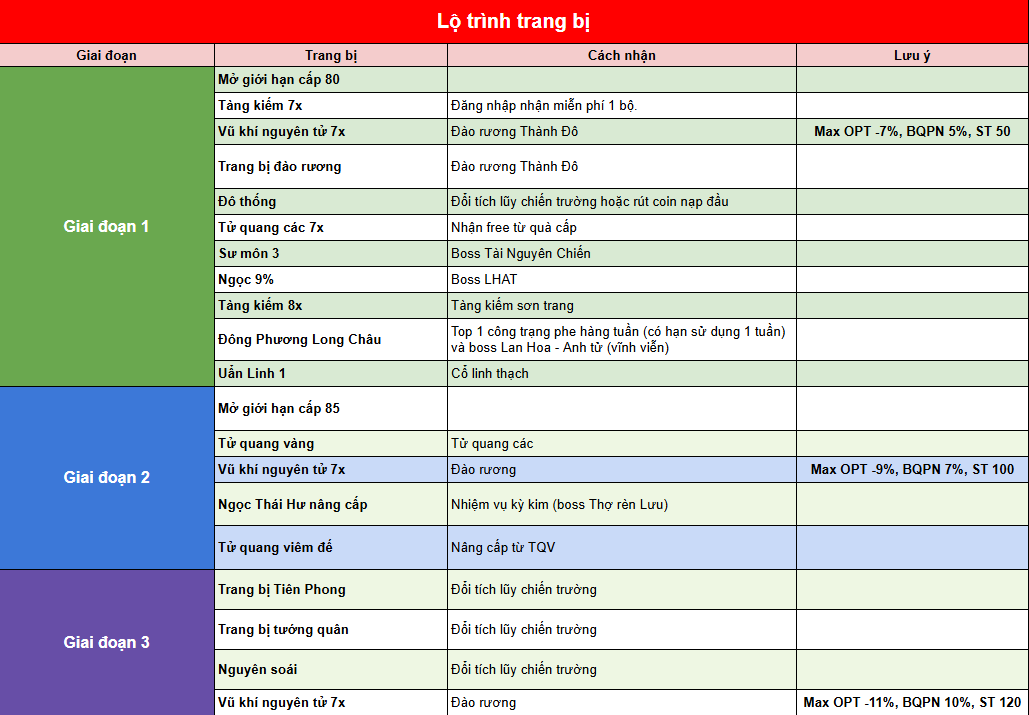 Lộ trình trang bị

| Giai đoạn | Trang bị | Cách nhận | Lưu ý |
|---|---|---|---|
| Giai đoạn 1 | Mở giới hạn cấp 80 | | |
| | Tàng kiếm 7x | Đăng nhập nhận miễn phí 1 bộ. | |
| | Vũ khí nguyên tử 7x | Đào rương Thành Đô | Max OPT -7%, BQPN 5%, ST 50 |
| | Trang bị đào rương | Đào rương Thành Đô | |
| | Đô thống | Đổi tích lũy chiến trường hoặc rút coin nạp đầu | |
| | Tử quang các 7x | Nhận free từ quà cấp | |
| | Sư môn 3 | Boss Tài Nguyên Chiến | |
| | Ngọc 9% | Boss LHAT | |
| | Tàng kiếm 8x | Tàng kiếm sơn trang | |
| | Đông Phương Long Châu | Top 1 công trạng phe hàng tuần (có hạn sử dụng 1 tuần) và boss Lan Hoa - Anh tử (vĩnh viễn) | |
| | Uẩn Linh 1 | Cổ linh thạch | |
| Giai đoạn 2 | Mở giới hạn cấp 85 | | |
| | Tử quang vàng | Tử quang các | |
| | Vũ khí nguyên tử 7x | Đào rương | Max OPT -9%, BQPN 7%, ST 100 |
| | Ngọc Thái Hư nâng cấp | Nhiệm vụ kỳ kim (boss Thợ rèn Lưu) | |
| | Tử quang viêm đế | Nâng cấp từ TQV | |
| Giai đoạn 3 | Trang bị Tiên Phong | Đổi tích lũy chiến trường | |
| | Trang bị tướng quân | Đổi tích lũy chiến trường | |
| | Nguyên soái | Đổi tích lũy chiến trường | |
| | Vũ khí nguyên tử 7x | Đào rương | Max OPT -11%, BQPN 10%, ST 120 |